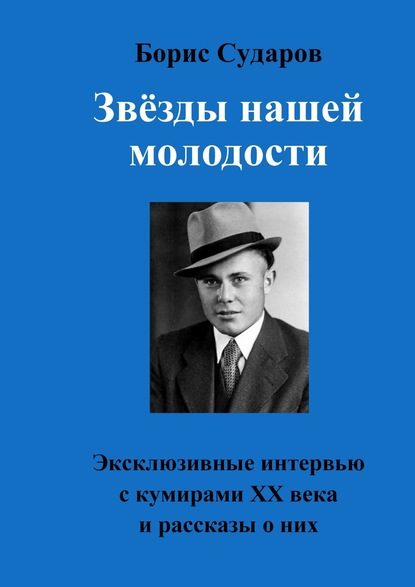 Борис Сударов

Звёзды нашей молодости

Эксклюзивные интервью с кумирами XX века и рассказы о них